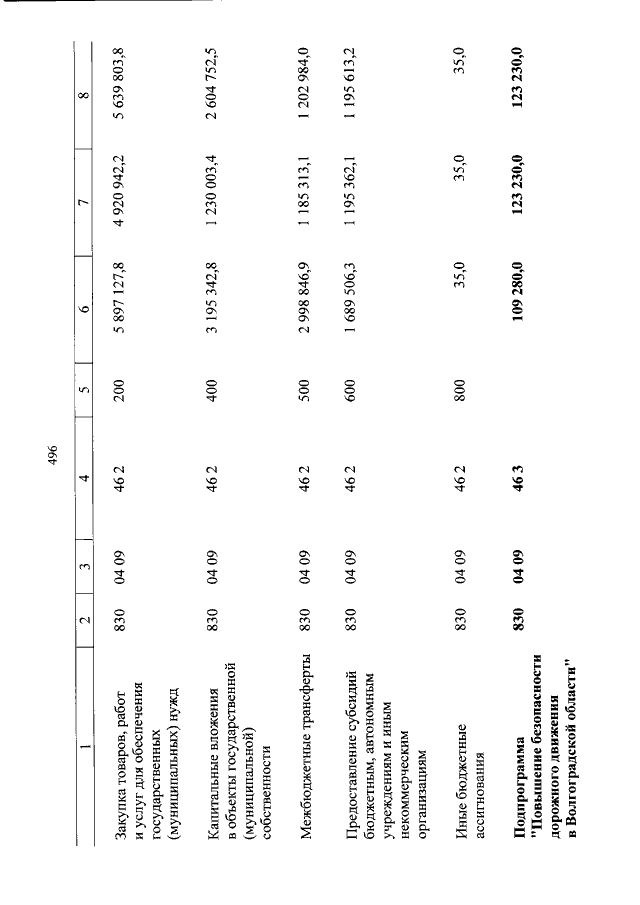 496

| 1 | 2 | 3 | 4 | 5 | 6 | 7 | 8 |
|---|---|---|---|---|---|---|---|
| Закупка товаров, работ и услуг для обеспечения государственных (муниципальных) нужд | 830 | 04 09 | 46 2 | 200 | 5 897 127,8 | 4 920 942,2 | 5 639 803,8 |
| Капитальные вложения в объекты государственной (муниципальной) собственности | 830 | 04 09 | 46 2 | 400 | 3 195 342,8 | 1 230 003,4 | 2 604 752,5 |
| Межбюджетные трансферты | 830 | 04 09 | 46 2 | 500 | 2 998 846,9 | 1 185 313,1 | 1 202 984,0 |
| Предоставление субсидий бюджетным, автономным учреждениям и иным некоммерческим организациям | 830 | 04 09 | 46 2 | 600 | 1 689 506,3 | 1 195 362,1 | 1 195 613,2 |
| Иные бюджетные ассигнования | 830 | 04 09 | 46 2 | 800 | 35,0 | 35,0 | 35,0 |
| Подпрограмма "Повышение безопасности дорожного движения в Волгоградской области" | 830 | 04 09 | 46 3 | | 109 280,0 | 123 230,0 | 123 230,0 |